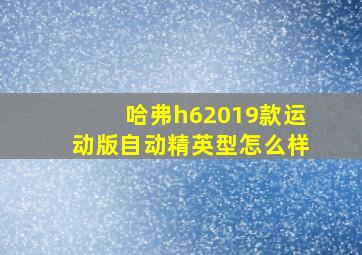 哈弗h62019款运动版自动精英型怎么样